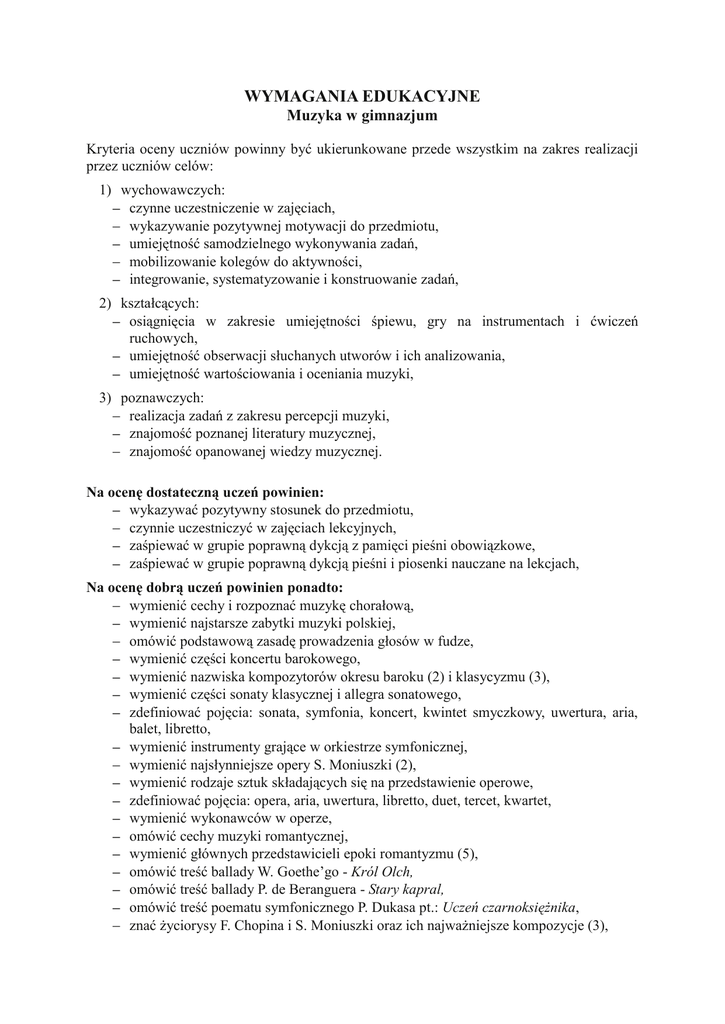 WYMAGANIA EDUKACYJNE
Muzyka w gimnazjum

Kryteria oceny uczniów powinny być ukierunkowane przede wszystkim na zakres realizacji przez uczniów celów:

1) wychowawczych:
– czynne uczestniczenie w zajęciach,
– wykazywanie pozytywnej motywacji do przedmiotu,
– umiejętność samodzielnego wykonywania zadań,
– mobilizowanie kolegów do aktywności,
– integrowanie, systematyzowanie i konstruowanie zadań,

2) kształcących:
– osiągnięcia w zakresie umiejętności śpiewu, gry na instrumentach i ćwiczeń ruchowych,
– umiejętność obserwacji słuchanych utworów i ich analizowania,
– umiejętność wartościowania i oceniania muzyki,

3) poznawczych:
– realizacja zadań z zakresu percepcji muzyki,
– znajomość poznanej literatury muzycznej,
– znajomość opanowanej wiedzy muzycznej.

Na ocenę dostateczną uczeń powinien:
– wykazywać pozytywny stosunek do przedmiotu,
– czynnie uczestniczyć w zajęciach lekcyjnych,
– zaśpiewać w grupie poprawną dykcją z pamięci pieśni obowiązkowe,
– zaśpiewać w grupie poprawną dykcją pieśni i piosenki nauczane na lekcjach,

Na ocenę dobrą uczeń powinien ponadto:
– wymienić cechy i rozpoznać muzykę chorałową,
– wymienić najstarsze zabytki muzyki polskiej,
– omówić podstawową zasadę prowadzenia głosów w fudze,
– wymienić części koncertu barokowego,
– wymienić nazwiska kompozytorów okresu baroku (2) i klasycyzmu (3),
– wymienić części sonaty klasycznej i allegra sonatowego,
– zdefiniować pojęcia: sonata, symfonia, koncert, kwintet smyczkowy, uwertura, aria, balet, libretto,
– wymienić instrumenty grające w orkiestrze symfonicznej,
– wymienić najsłynniejsze opery S. Moniuszki (2),
– wymienić rodzaje sztuk składających się na przedstawienie operowe,
– zdefiniować pojęcia: opera, aria, uwertura, libretto, duet, tercet, kwartet,
– wymienić wykonawców w operze,
– omówić cechy muzyki romantycznej,
– wymienić głównych przedstawicieli epoki romantyzmu (5),
– omówić treść ballady W. Goethe'go - Król Olch,
– omówić treść ballady P. de Beranguera - Stary kapral,
– omówić treść poematu symfonicznego P. Dukasa pt.: Uczeń czarnoksiężnika,
– znać życiorysy F. Chopina i S. Moniuszki oraz ich najważniejsze kompozycje (3),